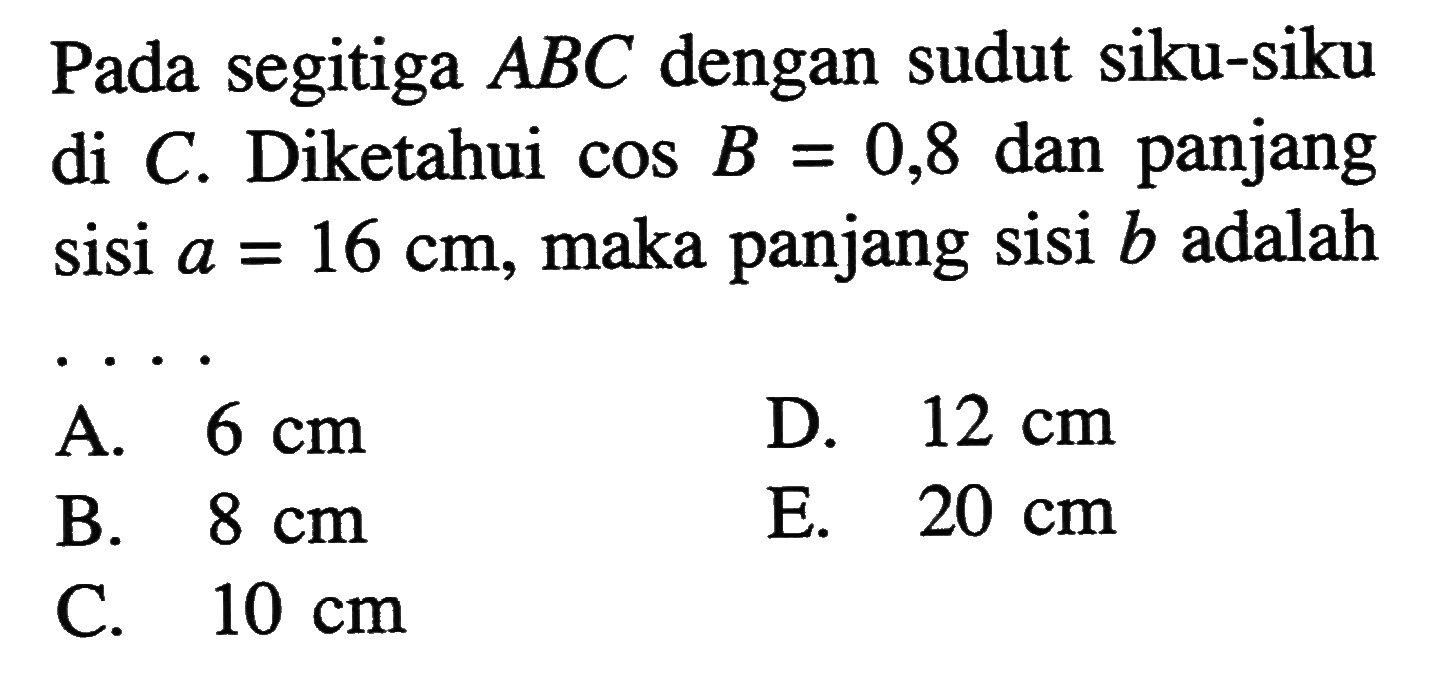 Pada segitiga $ABC$ dengan sudut siku-siku di $C$. Diketahui $\cos B = 0,8$ dan panjang sisi $a = 16$ cm, maka panjang sisi $b$ adalah ....

A. 6 cm
B. 8 cm
C. 10 cm
D. 12 cm
E. 20 cm